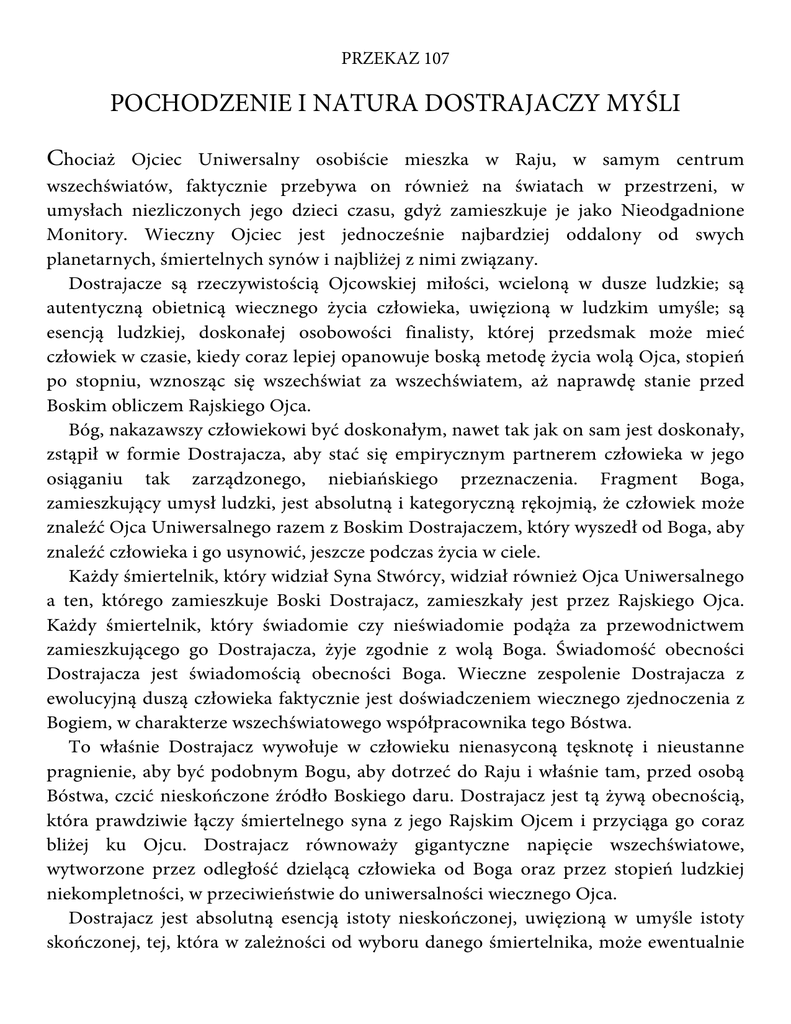 PRZEKAZ 107

POCHODZENIE I NATURA DOSTRAJACZY MYŚLI

Chociaż Ojciec Uniwersalny osobiście mieszka w Raju, w samym centrum wszechświatów, faktycznie przebywa on również na światach w przestrzeni, w umysłach niezliczonych jego dzieci czasu, gdyż zamieszkuje je jako Nieodgadnione Monitory. Wieczny Ojciec jest jednocześnie najbardziej oddalony od swych planetarnych, śmiertelnych synów i najbliżej z nimi związany.

Dostrajacze są rzeczywistością Ojcowskiej miłości, wcieloną w dusze ludzkie; są autentyczną obietnicą wiecznego życia człowieka, uwięzioną w ludzkim umyśle; są esencją ludzkiej, doskonałej osobowości finalisty, której przedsmak może mieć człowiek w czasie, kiedy coraz lepiej opanowuje boską metodę życia wolą Ojca, stopień po stopniu, wznosząc się wszechświat za wszechświatem, aż naprawdę stanie przed Boskim obliczem Rajskiego Ojca.

Bóg, nakazawszy człowiekowi być doskonałym, nawet tak jak on sam jest doskonały, zstąpił w formie Dostrajacza, aby stać się empirycznym partnerem człowieka w jego osiąganiu tak zarządzonego, niebiańskiego przeznaczenia. Fragment Boga, zamieszkujący umysł ludzki, jest absolutną i kategoryczną rękojmią, że człowiek może znaleźć Ojca Uniwersalnego razem z Boskim Dostrajaczem, który wyszedł od Boga, aby znaleźć człowieka i go usynowić, jeszcze podczas życia w ciele.

Każdy śmiertelnik, który widział Syna Stwórcy, widział również Ojca Uniwersalnego a ten, którego zamieszkuje Boski Dostrajacz, zamieszkały jest przez Rajskiego Ojca. Każdy śmiertelnik, który świadomie czy nieświadomie podąża za przewodnictwem zamieszkującego go Dostrajacza, żyje zgodnie z wolą Boga. Świadomość obecności Dostrajacza jest świadomością obecności Boga. Wieczne zespolenie Dostrajacza z ewolucyjną duszą człowieka faktycznie jest doświadczeniem wiecznego zjednoczenia z Bogiem, w charakterze wszechświatowego współpracownika tego Bóstwa.

To właśnie Dostrajacz wywołuje w człowieku nienasyconą tęsknotę i nieustanne pragnienie, aby być podobnym Bogu, aby dotrzeć do Raju i właśnie tam, przed osobą Bóstwa, czcić nieskończone źródło Boskiego daru. Dostrajacz jest tą żywą obecnością, która prawdziwie łączy śmiertelnego syna z jego Rajskim Ojcem i przyciąga go coraz bliżej ku Ojcu. Dostrajacz równoważy gigantyczne napięcie wszechświatowe, wytworzone przez odległość dzielącą człowieka od Boga oraz przez stopień ludzkiej niekompletności, w przeciwieństwie do uniwersalności wiecznego Ojca.

Dostrajacz jest absolutną esencją istoty nieskończonej, uwięzioną w umyśle istoty skończonej, tej, która w zależności od wyboru danego śmiertelnika, może ewentualnie